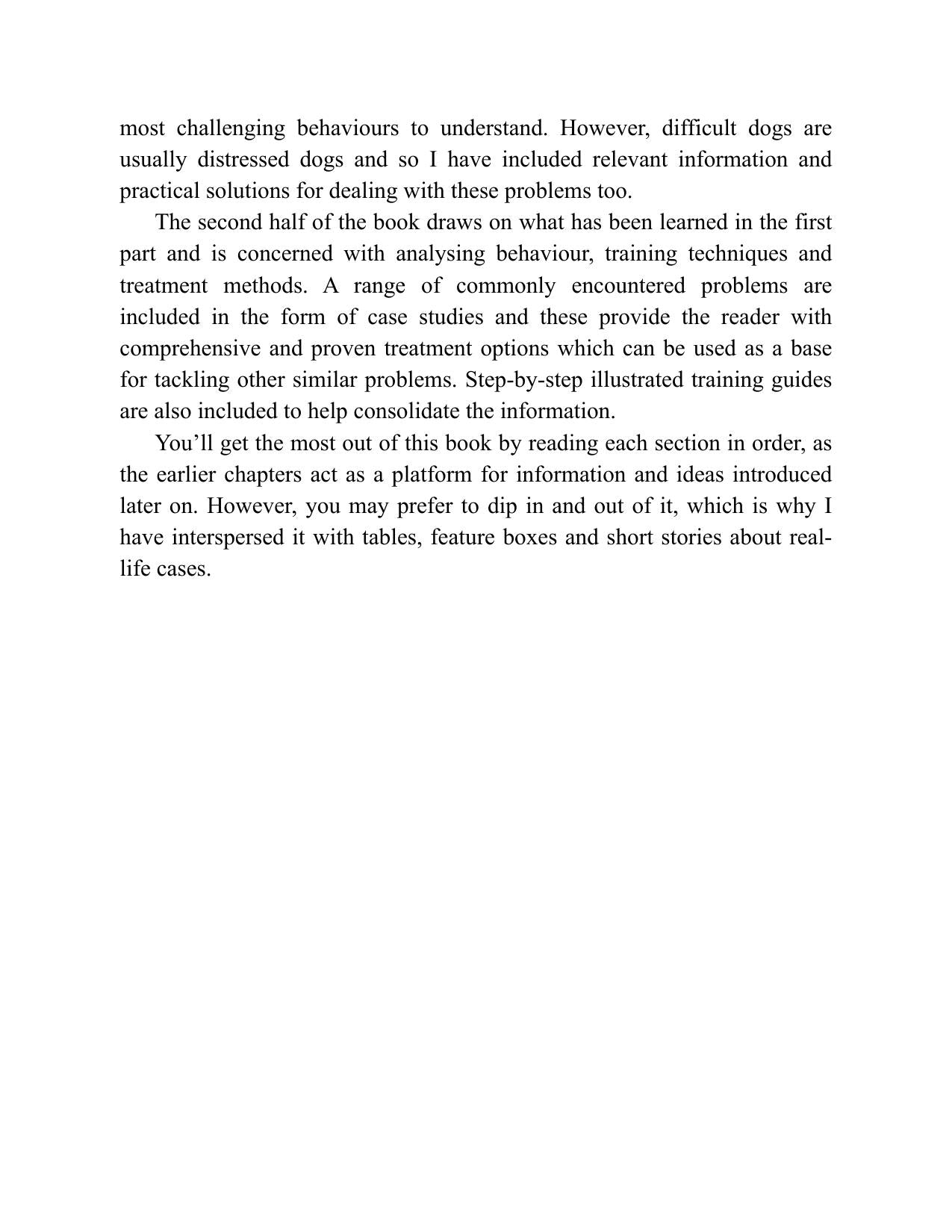 most challenging behaviours to understand. However, difficult dogs are usually distressed dogs and so I have included relevant information and practical solutions for dealing with these problems too.

The second half of the book draws on what has been learned in the first part and is concerned with analysing behaviour, training techniques and treatment methods. A range of commonly encountered problems are included in the form of case studies and these provide the reader with comprehensive and proven treatment options which can be used as a base for tackling other similar problems. Step-by-step illustrated training guides are also included to help consolidate the information.

You'll get the most out of this book by reading each section in order, as the earlier chapters act as a platform for information and ideas introduced later on. However, you may prefer to dip in and out of it, which is why I have interspersed it with tables, feature boxes and short stories about real-life cases.